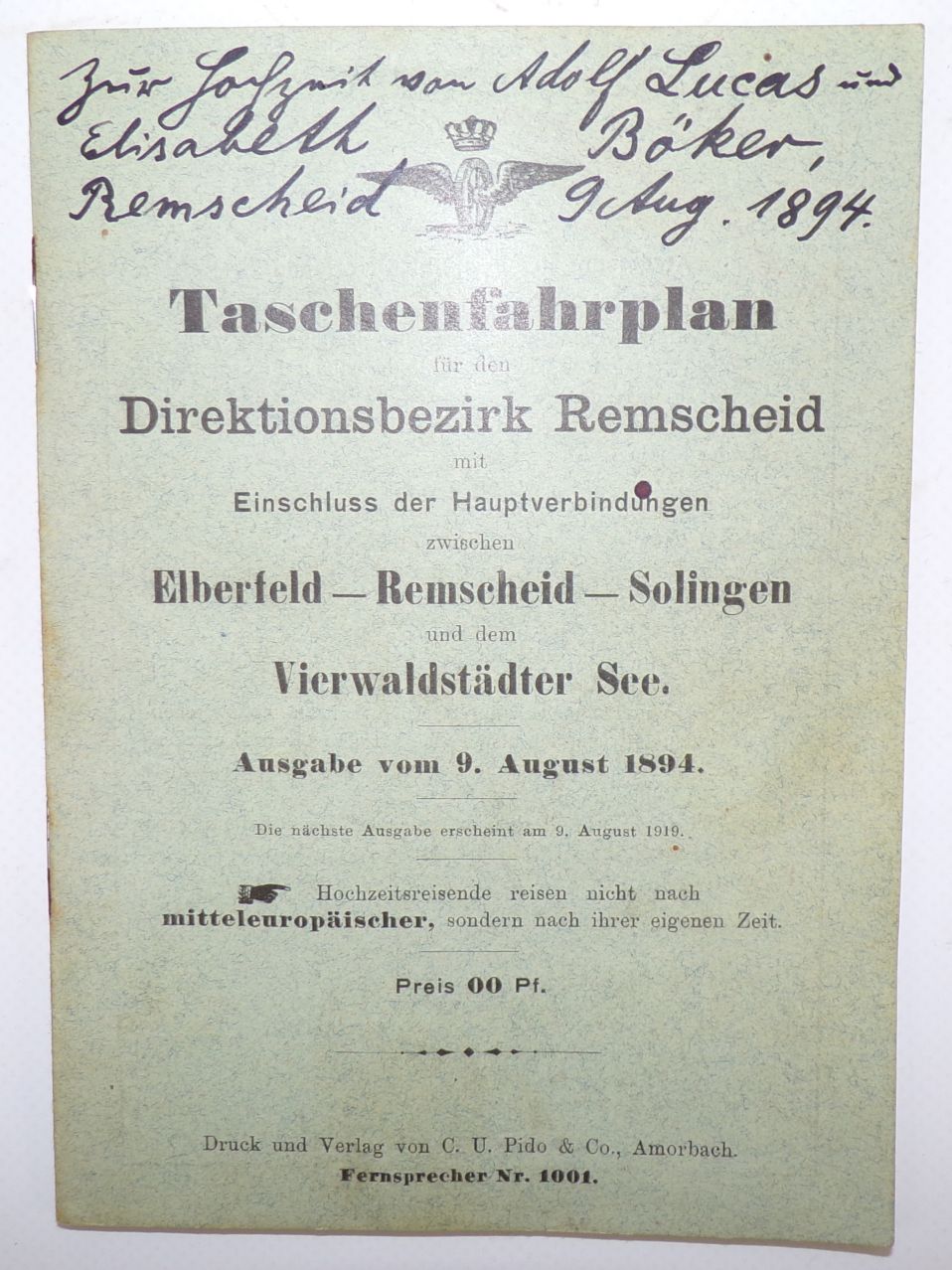 Zur Hochzeit von Adolf Lucas und Elisabeth Böker, Remscheid 9 Aug. 1894.

Taschenfahrplan

für den

Direktionsbezirk Remscheid

mit

Einschluss der Hauptverbindungen

zwischen

Elberfeld — Remscheid — Solingen

und dem

Vierwaldstädter See.

Ausgabe vom 9. August 1894.

Die nächste Ausgabe erscheint am 9. August 1919.

Hochzeitsreisende reisen nicht nach mitteleuropäischer, sondern nach ihrer eigenen Zeit.

Preis 00 Pf.

Druck und Verlag von C. U. Pido & Co., Amorbach.
Fernsprecher Nr. 1001.